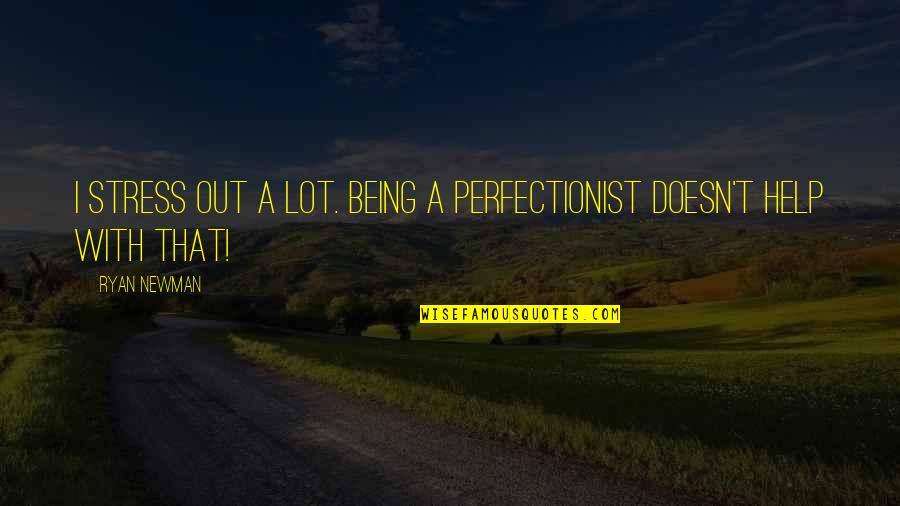 I STRESS OUT A LOT. BEING A PERFECTIONIST DOESN'T HELP WITH THAT!

RYAN NEWMAN

WISEFAMOUSQUOTES.COM